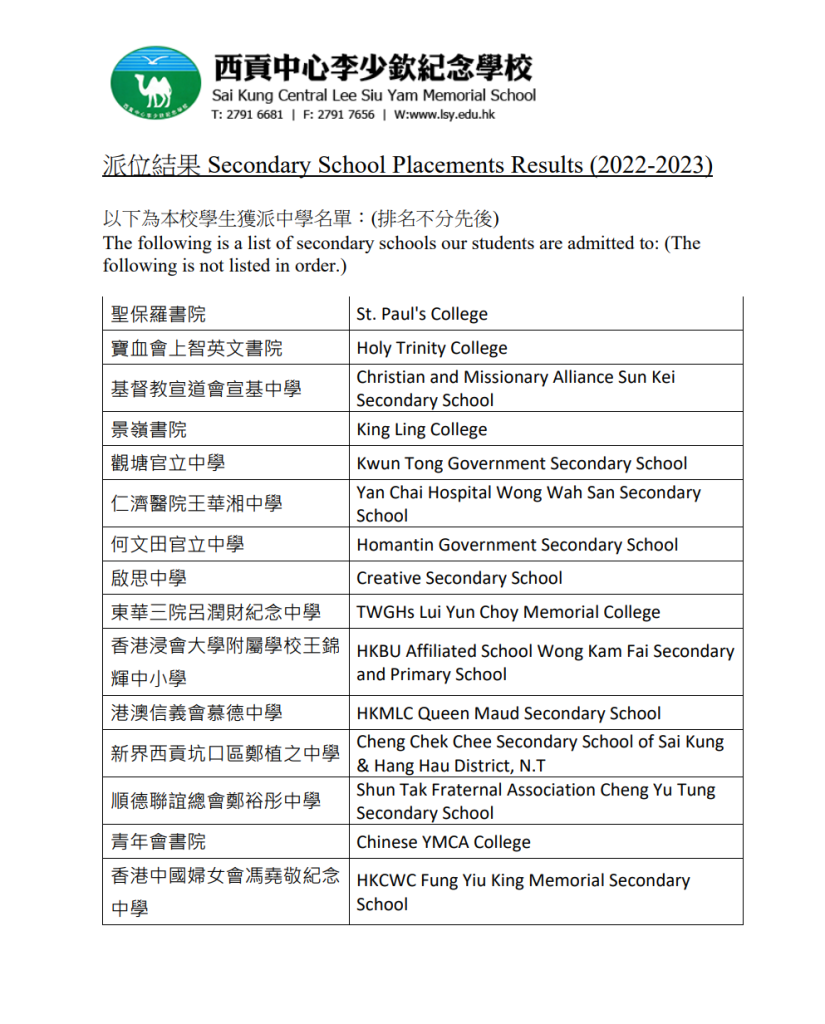 西貢中心李少欽紀念學校
Sai Kung Central Lee Siu Yam Memorial School
T: 2791 6681 | F: 2791 7656 | W:www.lsy.edu.hk

派位結果 Secondary School Placements Results (2022-2023)

以下為本校學生獲派中學名單：(排名不分先後)
The following is a list of secondary schools our students are admitted to: (The following is not listed in order.)

| | |
|---|---|
| 聖保羅書院 | St. Paul's College |
| 寶血會上智英文書院 | Holy Trinity College |
| 基督教宣道會宣基中學 | Christian and Missionary Alliance Sun Kei Secondary School |
| 景嶺書院 | King Ling College |
| 觀塘官立中學 | Kwun Tong Government Secondary School |
| 仁濟醫院王華湘中學 | Yan Chai Hospital Wong Wah San Secondary School |
| 何文田官立中學 | Homantin Government Secondary School |
| 啟思中學 | Creative Secondary School |
| 東華三院呂潤財紀念中學 | TWGHs Lui Yun Choy Memorial College |
| 香港浸會大學附屬學校王錦輝中小學 | HKBU Affiliated School Wong Kam Fai Secondary and Primary School |
| 港澳信義會慕德中學 | HKMLC Queen Maud Secondary School |
| 新界西貢坑口區鄭植之中學 | Cheng Chek Chee Secondary School of Sai Kung & Hang Hau District, N.T |
| 順德聯誼總會鄭裕彤中學 | Shun Tak Fraternal Association Cheng Yu Tung Secondary School |
| 青年會書院 | Chinese YMCA College |
| 香港中國婦女會馮堯敬紀念中學 | HKCWC Fung Yiu King Memorial Secondary School |